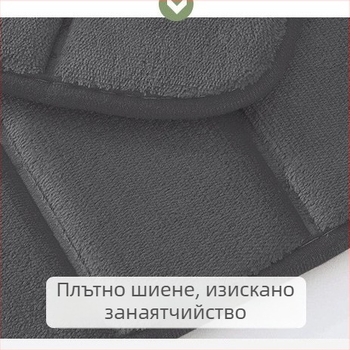 Плътно шиене, изискано занаятчийство